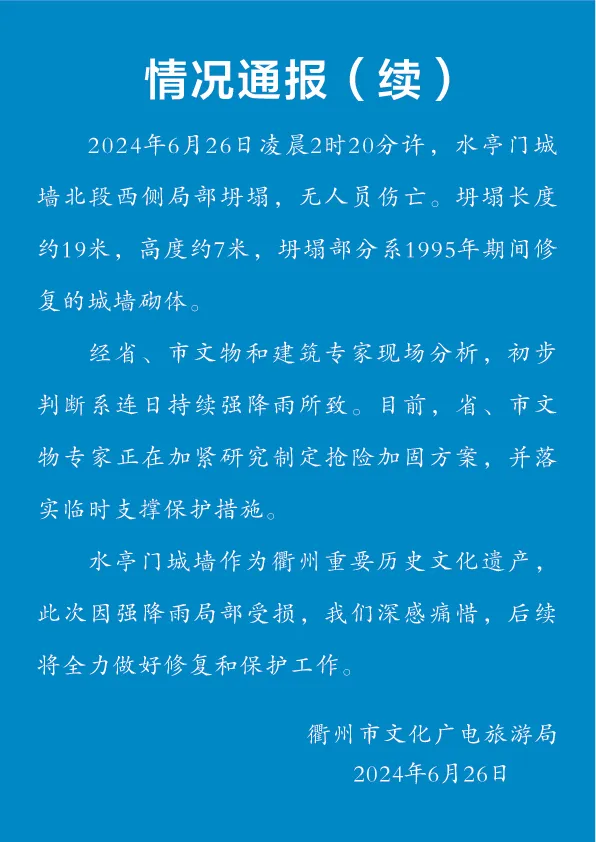 情况通报（续）

2024年6月26日凌晨2时20分许，水亭门城墙北段西侧局部坍塌，无人员伤亡。坍塌长度约19米，高度约7米，坍塌部分系1995年期间修复的城墙砌体。

经省、市文物和建筑专家现场分析，初步判断系连日持续强降雨所致。目前，省、市文物专家正在加紧研究制定抢险加固方案，并落实临时支撑保护措施。

水亭门城墙作为衢州重要历史文化遗产，此次因强降雨局部受损，我们深感痛惜，后续将全力做好修复和保护工作。

衢州市文化广电旅游局
2024年6月26日